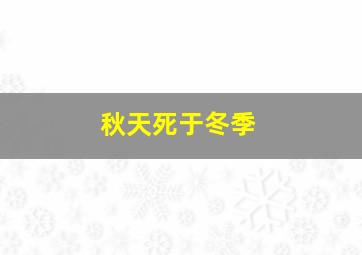 秋天死于冬季